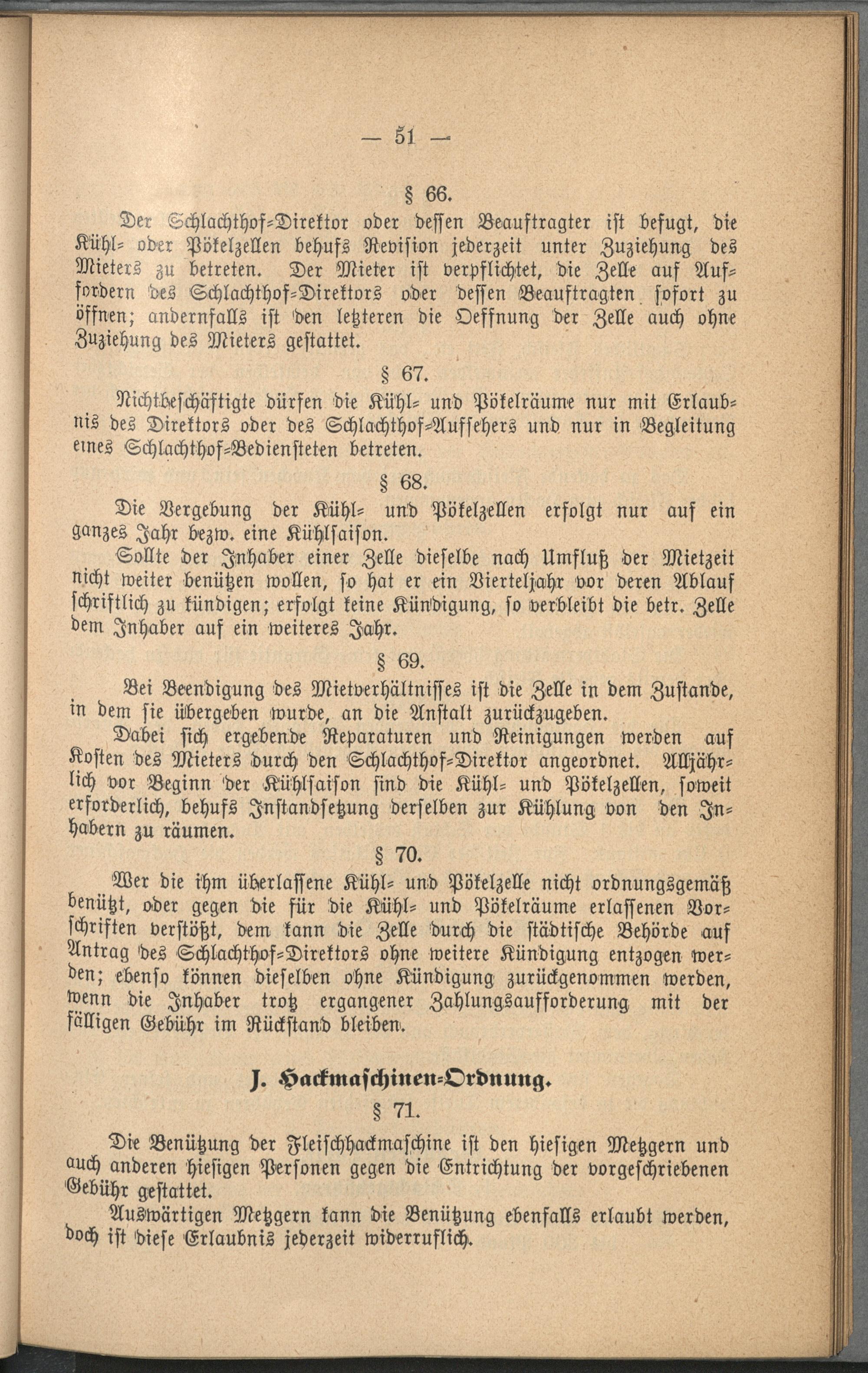 — 51 —

§ 66.

Der Schlachthof-Direktor oder dessen Beauftragter ist befugt, die Kühl- oder Pökelzellen behufs Revision jederzeit unter Zuziehung des Mieters zu betreten. Der Mieter ist verpflichtet, die Zelle auf Auffordern des Schlachthof-Direktors oder dessen Beauftragten sofort zu öffnen; andernfalls ist den letzteren die Oeffnung der Zelle auch ohne Zuziehung des Mieters gestattet.

§ 67.

Nichtbeschäftigte dürfen die Kühl- und Pökelräume nur mit Erlaubnis des Direktors oder des Schlachthof-Aufsehers und nur in Begleitung eines Schlachthof-Bediensteten betreten.

§ 68.

Die Vergebung der Kühl- und Pökelzellen erfolgt nur auf ein ganzes Jahr bezw. eine Kühlsaison.

Sollte der Inhaber einer Zelle dieselbe nach Umfluß der Mietzeit nicht weiter benützen wollen, so hat er ein Vierteljahr vor deren Ablauf schriftlich zu kündigen; erfolgt keine Kündigung, so verbleibt die betr. Zelle dem Inhaber auf ein weiteres Jahr.

§ 69.

Bei Beendigung des Mietverhältnisses ist die Zelle in dem Zustande, in dem sie übergeben wurde, an die Anstalt zurückzugeben.

Dabei sich ergebende Reparaturen und Reinigungen werden auf Kosten des Mieters durch den Schlachthof-Direktor angeordnet. Alljährlich vor Beginn der Kühlsaison sind die Kühl- und Pökelzellen, soweit erforderlich, behufs Instandsetzung derselben zur Kühlung von den Inhabern zu räumen.

§ 70.

Wer die ihm überlassene Kühl- und Pökelzelle nicht ordnungsgemäß benützt, oder gegen die für die Kühl- und Pökelräume erlassenen Vorschriften verstößt, dem kann die Zelle durch die städtische Behörde auf Antrag des Schlachthof-Direktors ohne weitere Kündigung entzogen werden; ebenso können dieselben ohne Kündigung zurückgenommen werden, wenn die Inhaber trotz ergangener Zahlungsaufforderung mit der fälligen Gebühr im Rückstand bleiben.

J. Hackmaschinen-Ordnung.

§ 71.

Die Benützung der Fleischhackmaschine ist den hiesigen Metzgern und auch anderen hiesigen Personen gegen die Entrichtung der vorgeschriebenen Gebühr gestattet.

Auswärtigen Metzgern kann die Benützung ebenfalls erlaubt werden, doch ist diese Erlaubnis jederzeit widerruflich.